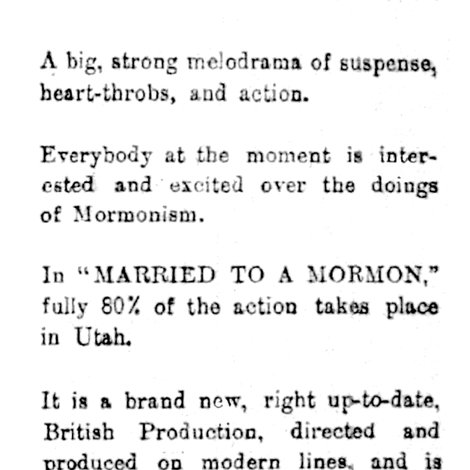 A big, strong melodrama of suspense, heart-throbs, and action.

Everybody at the moment is interested and excited over the doings of Mormonism.

In "MARRIED TO A MORMON," fully 80% of the action takes place in Utah.

It is a brand new, right up-to-date, British Production, directed and produced on modern lines, and is